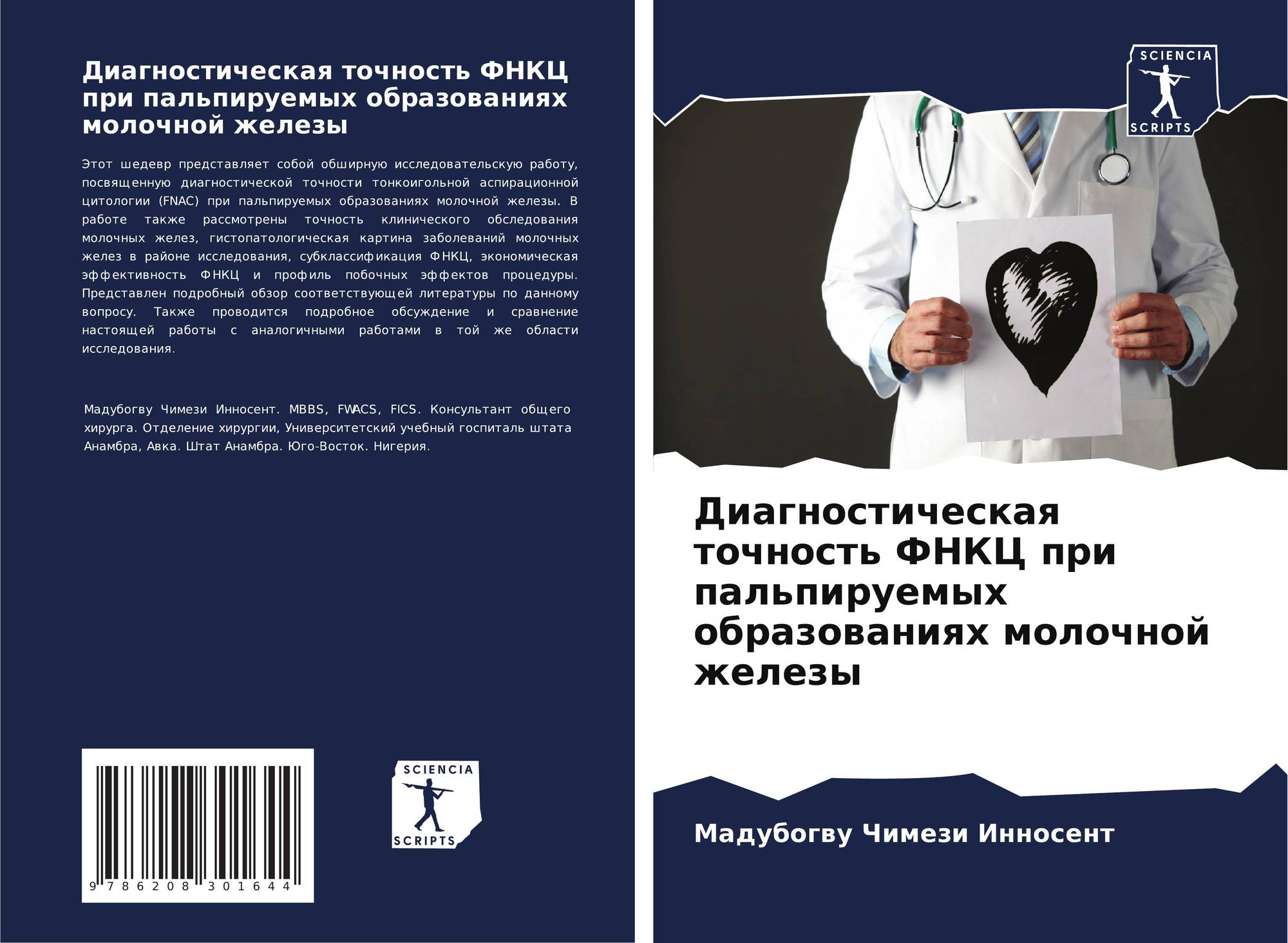 Диагностическая точность ФНКЦ при пальпируемых образованиях молочной железы

Этот шедевр представляет собой обширную исследовательскую работу, посвященную диагностической точности тонкоигольной аспирационной цитологии (FNAC) при пальпируемых образованиях молочной железы. В работе также рассмотрены точность клинического обследования молочных желез, гистопатологическая картина заболеваний молочных желез в районе исследования, субклассификация ФНКЦ, экономическая эффективность ФНКЦ и профиль побочных эффектов процедуры. Представлен подробный обзор соответствующей литературы по данному вопросу. Также проводится подробное обсуждение и сравнение настоящей работы с аналогичными работами в той же области исследования.

Мадубогву Чимези Инносент. MBBS, FWACS, FICS. Консультант общего хирурга. Отделение хирургии, Университетский учебный госпиталь штата Анамбра, Авка. Штат Анамбра. Юго-Восток. Нигерия.

9 786208 301644

SCIENCIA
SCRIPTS

SCIENCIA
SCRIPTS

Диагностическая точность ФНКЦ при пальпируемых образованиях молочной железы

Мадубогву Чимези Инносент